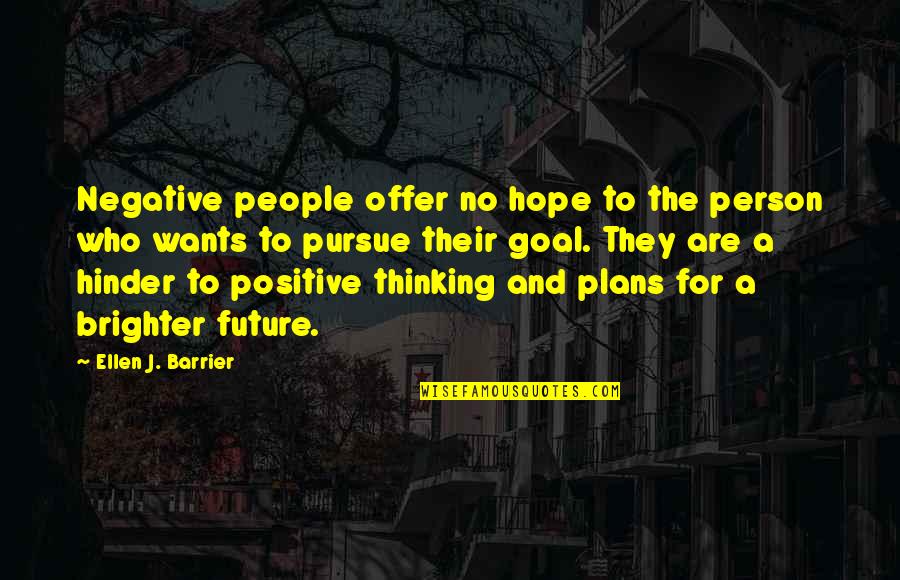 Negative people offer no hope to the person who wants to pursue their goal. They are a hinder to positive thinking and plans for a brighter future.

~ Ellen J. Barrier

WISEFAMOUSQUOTES.COM